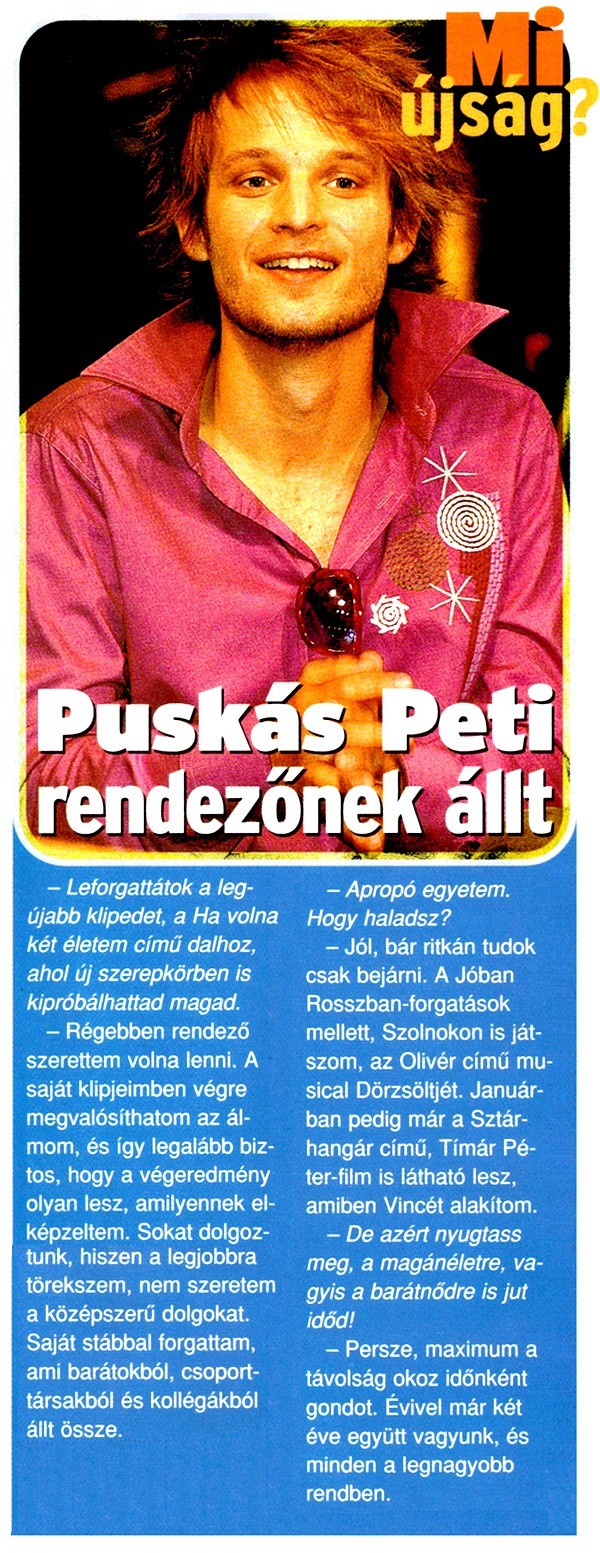 Mi újság?

Puskás Peti rendezőnek állt

– Leforgattátok a legújabb klipedet, a Ha volna két életem című dalhoz, ahol új szerepkörben is kipróbálhattad magad.

– Régebben rendező szerettem volna lenni. A saját klipjeimben végre megvalósíthatom az álmom, és így legalább biztos, hogy a végeredmény olyan lesz, amilyennek elképzeltem. Sokat dolgoztunk, hiszen a legjobbra törekszem, nem szeretem a középszerű dolgokat. Saját stábbal forgattam, ami barátokból, csoporttársakból és kollégákból állt össze.

– Apropó egyetem. Hogy haladsz?

– Jól, bár ritkán tudok csak bejárni. A Jóban Rosszban-forgatások mellett, Szolnokon is játszom, az Olivér című musical Dörzsöltjét. Januárban pedig már a Sztárhangár című, Tímár Péter-film is látható lesz, amiben Vincét alakítom.

– De azért nyugtass meg, a magánéletre, vagyis a barátnődre is jut időd!

– Persze, maximum a távolság okoz időnként gondot. Évivel már két éve együtt vagyunk, és minden a legnagyobb rendben.